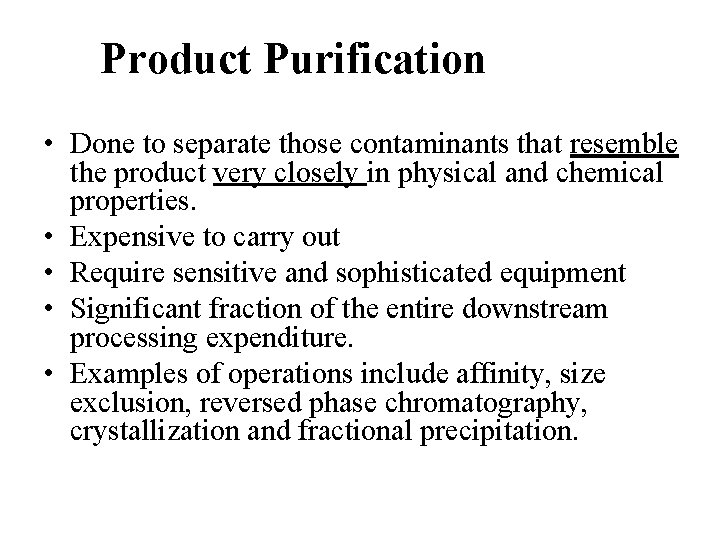 Product Purification

• Done to separate those contaminants that resemble the product very closely in physical and chemical properties.
• Expensive to carry out
• Require sensitive and sophisticated equipment
• Significant fraction of the entire downstream processing expenditure.
• Examples of operations include affinity, size exclusion, reversed phase chromatography, crystallization and fractional precipitation.